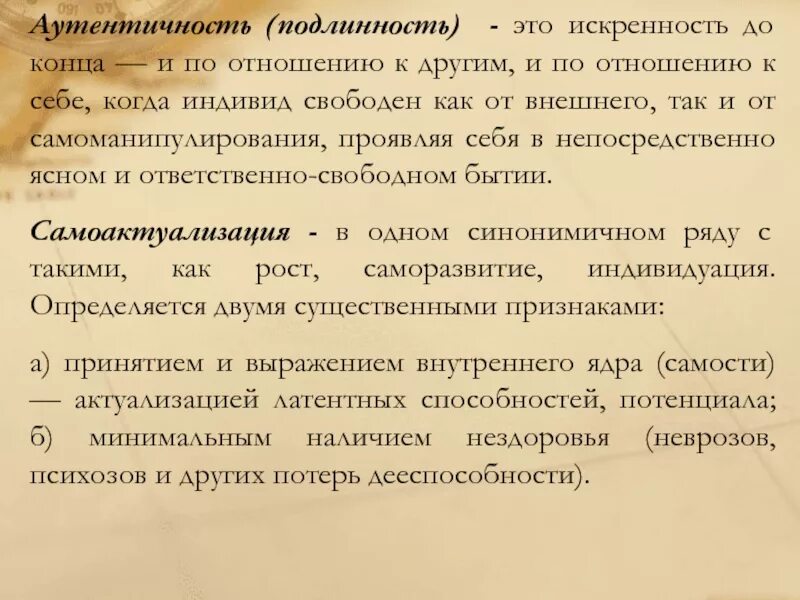 Аутентичность (подлинность) - это искренность до конца — и по отношению к другим, и по отношению к себе, когда индивид свободен как от внешнего, так и от самоманипулирования, проявляя себя в непосредственно ясном и ответственно-свободном бытии.

Самоактуализация - в одном синонимичном ряду с такими, как рост, саморазвитие, индивидуация. Определяется двумя существенными признаками:

а) принятием и выражением внутреннего ядра (самости) — актуализацией латентных способностей, потенциала; б) минимальным наличием нездоровья (неврозов, психозов и других потерь дееспособности).